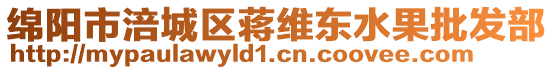 绵阳市涪城区蒋维东水果批发部
http://mypaulawyld1.cn.coovee.com